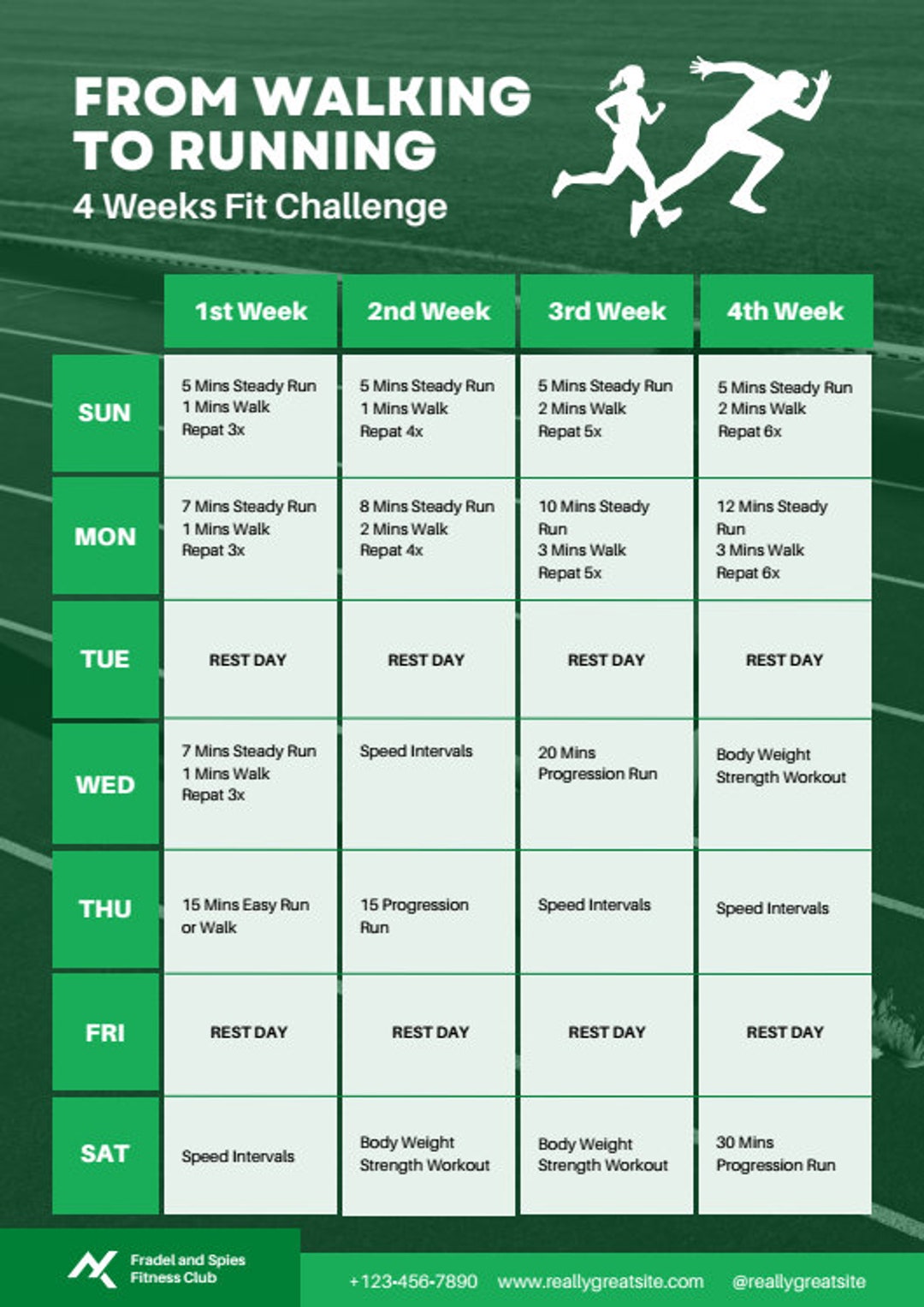 FROM WALKING TO RUNNING

4 Weeks Fit Challenge

|  | 1st Week | 2nd Week | 3rd Week | 4th Week |
|---|---|---|---|---|
| SUN | 5 Mins Steady Run 1 Mins Walk Repat 3x | 5 Mins Steady Run 1 Mins Walk Repat 4x | 5 Mins Steady Run 2 Mins Walk Repat 5x | 5 Mins Steady Run 2 Mins Walk Repat 6x |
| MON | 7 Mins Steady Run 1 Mins Walk Repat 3x | 8 Mins Steady Run 2 Mins Walk Repat 4x | 10 Mins Steady Run 3 Mins Walk Repat 5x | 12 Mins Steady Run 3 Mins Walk Repat 6x |
| TUE | REST DAY | REST DAY | REST DAY | REST DAY |
| WED | 7 Mins Steady Run 1 Mins Walk Repat 3x | Speed Intervals | 20 Mins Progression Run | Body Weight Strength Workout |
| THU | 15 Mins Easy Run or Walk | 15 Progression Run | Speed Intervals | Speed Intervals |
| FRI | REST DAY | REST DAY | REST DAY | REST DAY |
| SAT | Speed Intervals | Body Weight Strength Workout | Body Weight Strength Workout | 30 Mins Progression Run |

Fradel and Spies
Fitness Club

+123-456-7890 www.reallygreatsite.com @reallygreatsite